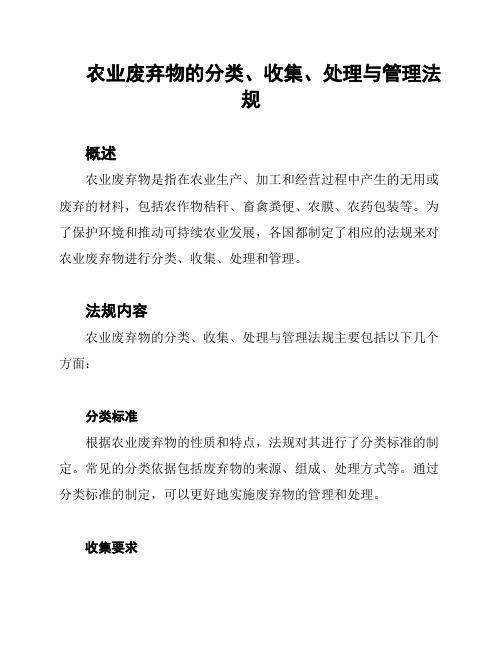 农业废弃物的分类、收集、处理与管理法规

概述

农业废弃物是指在农业生产、加工和经营过程中产生的无用或废弃的材料，包括农作物秸秆、畜禽粪便、农膜、农药包装等。为了保护环境和推动可持续农业发展，各国都制定了相应的法规来对农业废弃物进行分类、收集、处理和管理。

法规内容

农业废弃物的分类、收集、处理与管理法规主要包括以下几个方面：

分类标准

根据农业废弃物的性质和特点，法规对其进行了分类标准的制定。常见的分类依据包括废弃物的来源、组成、处理方式等。通过分类标准的制定，可以更好地实施废弃物的管理和处理。

收集要求